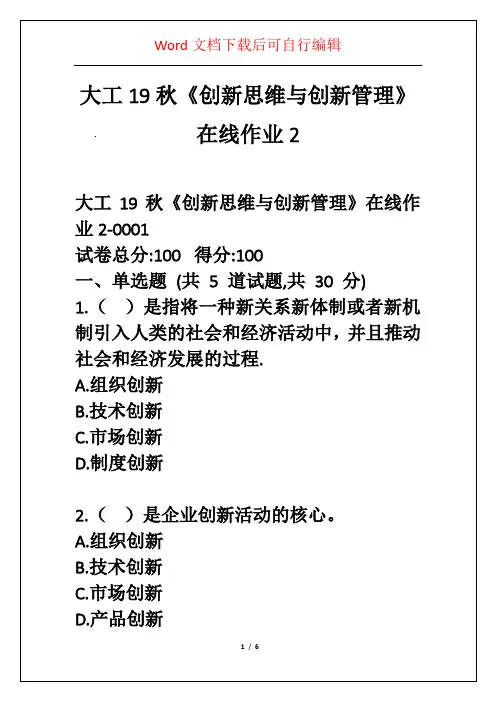 Word 文档下载后可自行编辑

大工 19 秋《创新思维与创新管理》在线作业 2

大工 19 秋《创新思维与创新管理》在线作业 2-0001
试卷总分:100 得分:100
一、单选题 (共 5 道试题,共 30 分)
1.（ ）是指将一种新关系新体制或者新机制引入人类的社会和经济活动中，并且推动社会和经济发展的过程.
A.组织创新
B.技术创新
C.市场创新
D.制度创新

2.（ ）是企业创新活动的核心。
A.组织创新
B.技术创新
C.市场创新
D.产品创新

1 / 6